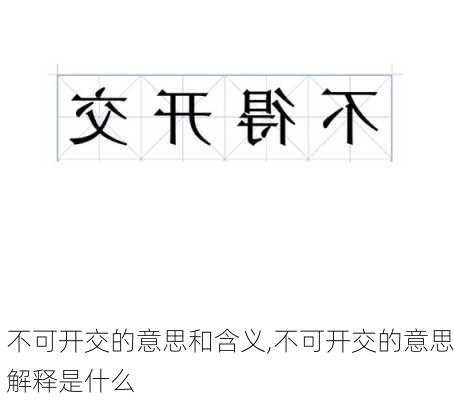 交开得不

不可开交的意思和含义,不可开交的意思解释是什么